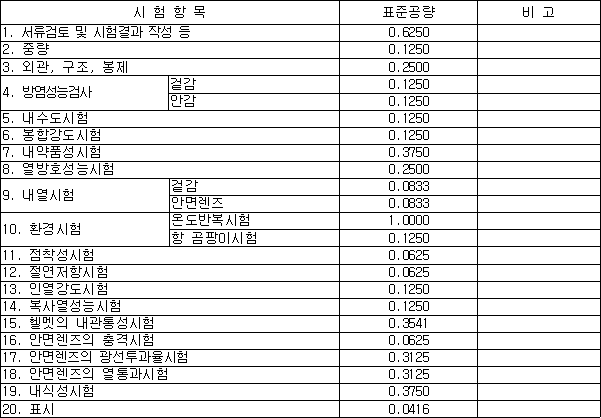 | 시 험 항 목 |  | 표준공량 | 비 고 |
|---|---|---|---|
| 1. 서류검토 및 시험결과 작성 등 |  | 0.6250 |  |
| 2. 중량 |  | 0.1250 |  |
| 3. 외관, 구조, 봉제 |  | 0.2500 |  |
| 4. 방염성능검사 | 겉감 | 0.1250 |  |
|  | 안감 | 0.1250 |  |
| 5. 내수도시험 |  | 0.1250 |  |
| 6. 봉합강도시험 |  | 0.1250 |  |
| 7. 내약품성시험 |  | 0.3750 |  |
| 8. 열방호성능시험 |  | 0.2500 |  |
| 9. 내열시험 | 겉감 | 0.0833 |  |
|  | 안면렌즈 | 0.0833 |  |
| 10. 환경시험 | 온도반복시험 | 1.0000 |  |
|  | 항 곰팡이시험 | 0.1250 |  |
| 11. 점착성시험 |  | 0.0625 |  |
| 12. 절연저항시험 |  | 0.0625 |  |
| 13. 인열강도시험 |  | 0.1250 |  |
| 14. 복사열성능시험 |  | 0.1250 |  |
| 15. 헬멧의 내관통성시험 |  | 0.3541 |  |
| 16. 안면렌즈의 충격시험 |  | 0.0625 |  |
| 17. 안면렌즈의 광선투과율시험 |  | 0.3125 |  |
| 18. 안면렌즈의 열통과시험 |  | 0.3125 |  |
| 19. 내식성시험 |  | 0.3750 |  |
| 20. 표시 |  | 0.0416 |  |